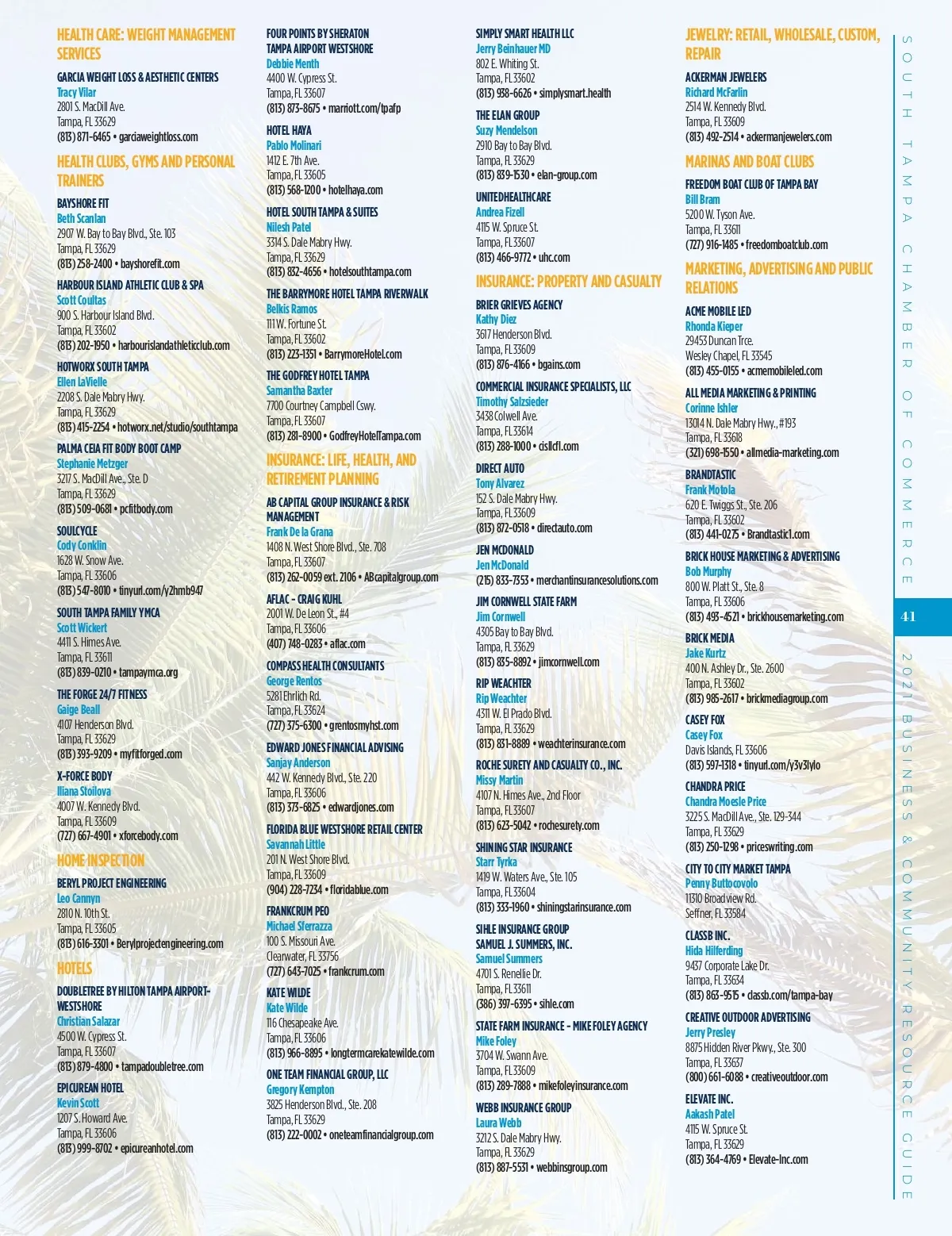 HEALTH CARE: WEIGHT MANAGEMENT SERVICES

GARCIA WEIGHT LOSS & AESTHETIC CENTERS
Tracy Vilar
2801 S. MacDill Ave.
Tampa, FL 33629
(813) 871-6465 • garciaweightloss.com

HEALTH CLUBS, GYMS AND PERSONAL TRAINERS

BAYSHORE FIT
Beth Scanlan
2907 W. Bay to Bay Blvd., Ste. 103
Tampa, FL 33629
(813) 258-2400 • bayshorefit.com

HARBOUR ISLAND ATHLETIC CLUB & SPA
Scott Coultas
900 S. Harbour Island Blvd.
Tampa, FL 33602
(813) 202-1950 • harbourislandathleticclub.com

HOTWORX SOUTH TAMPA
Ellen LaVielle
2208 S. Dale Mabry Hwy.
Tampa, FL 33629
(813) 415-2254 • hotworx.net/studio/southtampa

PALMA CEIA FIT BODY BOOT CAMP
Stephanie Metzger
3217 S. MacDill Ave., Ste. D
Tampa, FL 33629
(813) 509-0681 • pcfitbody.com

SOULCYCLE
Cody Conklin
1628 W. Snow Ave.
Tampa, FL 33606
(813) 547-8010 • tinyurl.com/y2hmb947

SOUTH TAMPA FAMILY YMCA
Scott Wickert
4411 S. Himes Ave.
Tampa, FL 33611
(813) 839-0210 • tampaymca.org

THE FORGE 24/7 FITNESS
Gaige Beall
4107 Henderson Blvd.
Tampa, FL 33629
(813) 393-9209 • myfitforged.com

X-FORCE BODY
Iliana Stoilova
4007 W. Kennedy Blvd.
Tampa, FL 33609
(727) 667-4901 • xforcebody.com

HOME INSPECTION

BERYL PROJECT ENGINEERING
Leo Cannyn
2810 N. 10th St.
Tampa, FL 33605
(813) 616-3301 • Berylprojectengineering.com

HOTELS

DOUBLETREE BY HILTON TAMPA AIRPORT-WESTSHORE
Christian Salazar
4500 W. Cypress St.
Tampa, FL 33607
(813) 879-4800 • tampadoubletree.com

EPICUREAN HOTEL
Kevin Scott
1207 S. Howard Ave.
Tampa, FL 33606
(813) 999-8702 • epicureanhotel.com

FOUR POINTS BY SHERATON TAMPA AIRPORT WESTSHORE
Debbie Menth
4400 W. Cypress St.
Tampa, FL 33607
(813) 873-8675 • marriott.com/tpafp

HOTEL HAYA
Pablo Molinari
1412 E. 7th Ave.
Tampa, FL 33605
(813) 568-1200 • hotelhaya.com

HOTEL SOUTH TAMPA & SUITES
Nilesh Patel
3314 S. Dale Mabry Hwy.
Tampa, FL 33629
(813) 832-4656 • hotelsouthtampa.com

THE BARRYMORE HOTEL TAMPA RIVERWALK
Belkis Ramos
111 W. Fortune St.
Tampa, FL 33602
(813) 223-1351 • BarrymoreHotel.com

THE GODFREY HOTEL TAMPA
Samantha Baxter
7700 Courtney Campbell Cswy.
Tampa, FL 33607
(813) 281-8900 • GodfreyHotelTampa.com

INSURANCE: LIFE, HEALTH, AND RETIREMENT PLANNING

AB CAPITAL GROUP INSURANCE & RISK MANAGEMENT
Frank De la Grana
1408 N. West Shore Blvd., Ste. 708
Tampa, FL 33607
(813) 262-0059 ext. 2106 • ABcapitalgroup.com

AFLAC - CRAIG KUHL
2001 W. De Leon St., #4
Tampa, FL 33606
(407) 748-0283 • aflac.com

COMPASS HEALTH CONSULTANTS
George Rentos
5281 Ehrlich Rd.
Tampa, FL 33624
(727) 375-6300 • grentosmyhst.com

EDWARD JONES FINANCIAL ADVISING
Sanjay Anderson
442 W. Kennedy Blvd., Ste. 220
Tampa, FL 33606
(813) 373-6825 • edwardjones.com

FLORIDA BLUE WESTSHORE RETAIL CENTER
Savannah Little
201 N. West Shore Blvd.
Tampa, FL 33609
(904) 228-7234 • floridablue.com

FRANKCRUM PEO
Michael Sferrazza
100 S. Missouri Ave.
Clearwater, FL 33756
(727) 643-7025 • frankcrum.com

KATE WILDE
Kate Wilde
116 Chesapeake Ave.
Tampa, FL 33606
(813) 966-8895 • longtermcarekatewilde.com

ONE TEAM FINANCIAL GROUP, LLC
Gregory Kempton
3825 Henderson Blvd., Ste. 208
Tampa, FL 33629
(813) 222-0002 • oneteamfinancialgroup.com

SIMPLY SMART HEALTH LLC
Jerry Beinhauer MD
802 E. Whiting St.
Tampa, FL 33602
(813) 938-6626 • simplysmart.health

THE ELAN GROUP
Suzy Mendelson
2910 Bay to Bay Blvd.
Tampa, FL 33629
(813) 839-1530 • elan-group.com

UNITEDHEALTHCARE
Andrea Fizell
4115 W. Spruce St.
Tampa, FL 33607
(813) 466-9772 • uhc.com

INSURANCE: PROPERTY AND CASUALTY

BRIER GRIEVES AGENCY
Kathy Diez
3617 Henderson Blvd.
Tampa, FL 33609
(813) 876-4166 • bgains.com

COMMERCIAL INSURANCE SPECIALISTS, LLC
Timothy Salzsieder
3438 Colwell Ave.
Tampa, FL 33614
(813) 288-1000 • cisllcfl.com

DIRECT AUTO
Tony Alvarez
152 S. Dale Mabry Hwy.
Tampa, FL 33609
(813) 872-0518 • directauto.com

JEN MCDONALD
Jen McDonald
(215) 833-7353 • merchantinsurancesolutions.com

JIM CORNWELL STATE FARM
Jim Cornwell
4305 Bay to Bay Blvd.
Tampa, FL 33629
(813) 835-8892 • jimcornwell.com

RIP WEACHTER
Rip Weachter
4311 W. El Prado Blvd.
Tampa, FL 33629
(813) 831-8889 • weachterinsurance.com

ROCHE SURETY AND CASUALTY CO., INC.
Missy Martin
4107 N. Himes Ave., 2nd Floor
Tampa, FL 33607
(813) 623-5042 • rochesurety.com

SHINING STAR INSURANCE
Starr Tyrka
1419 W. Waters Ave., Ste. 105
Tampa, FL 33604
(813) 333-1960 • shiningstarinsurance.com

SIHLE INSURANCE GROUP
SAMUEL J. SUMMERS, INC.
Samuel Summers
4701 S. Renellie Dr.
Tampa, FL 33611
(386) 397-6395 • sihle.com

STATE FARM INSURANCE - MIKE FOLEY AGENCY
Mike Foley
3704 W. Swann Ave.
Tampa, FL 33609
(813) 289-7888 • mikefoleyinsurance.com

WEBB INSURANCE GROUP
Laura Webb
3212 S. Dale Mabry Hwy.
Tampa, FL 33629
(813) 887-5531 • webbinsgroup.com

JEWELRY: RETAIL, WHOLESALE, CUSTOM, REPAIR

ACKERMAN JEWELERS
Richard McFarlin
2514 W. Kennedy Blvd.
Tampa, FL 33609
(813) 492-2514 • ackermanjewelers.com

MARINAS AND BOAT CLUBS

FREEDOM BOAT CLUB OF TAMPA BAY
Bill Bram
5200 W. Tyson Ave.
Tampa, FL 33611
(727) 916-1485 • freedomboatclub.com

MARKETING, ADVERTISING AND PUBLIC RELATIONS

ACME MOBILE LED
Rhonda Kieper
29453 Duncan Trce.
Wesley Chapel, FL 33545
(813) 455-0155 • acmemobileled.com

ALL MEDIA MARKETING & PRINTING
Corinne Ishler
13014 N. Dale Mabry Hwy., #193
Tampa, FL 33618
(321) 698-1550 • allmedia-marketing.com

BRANDTASTIC
Frank Motola
620 E. Twiggs St., Ste. 206
Tampa, FL 33602
(813) 441-0275 • Brandtastic1.com

BRICK HOUSE MARKETING & ADVERTISING
Bob Murphy
800 W. Platt St., Ste. 8
Tampa, FL 33606
(813) 493-4521 • brickhousemarketing.com

BRICK MEDIA
Jake Kurtz
400 N. Ashley Dr., Ste. 2600
Tampa, FL 33602
(813) 985-2617 • brickmediagroup.com

CASEY FOX
Casey Fox
Davis Islands, FL 33606
(813) 597-1318 • tinyurl.com/y3v3lylo

CHANDRA PRICE
Chandra Moesle Price
3225 S. MacDill Ave., Ste. 129-344
Tampa, FL 33629
(813) 250-1298 • priceswriting.com

CITY TO CITY MARKET TAMPA
Penny Buttocovolo
11310 Broadview Rd.
Seffner, FL 33584

CLASSB INC.
Hida Hilferding
9437 Corporate Lake Dr.
Tampa, FL 33634
(813) 863-9515 • classb.com/tampa-bay

CREATIVE OUTDOOR ADVERTISING
Jerry Presley
8875 Hidden River Pkwy., Ste. 300
Tampa, FL 33637
(800) 661-6088 • creativeoutdoor.com

ELEVATE INC.
Aakash Patel
4115 W. Spruce St.
Tampa, FL 33629
(813) 364-4769 • Elevate-Inc.com

SOUTH TAMPA CHAMBER OF COMMERCE
41
2021 BUSINESS & COMMUNITY RESOURCE GUIDE